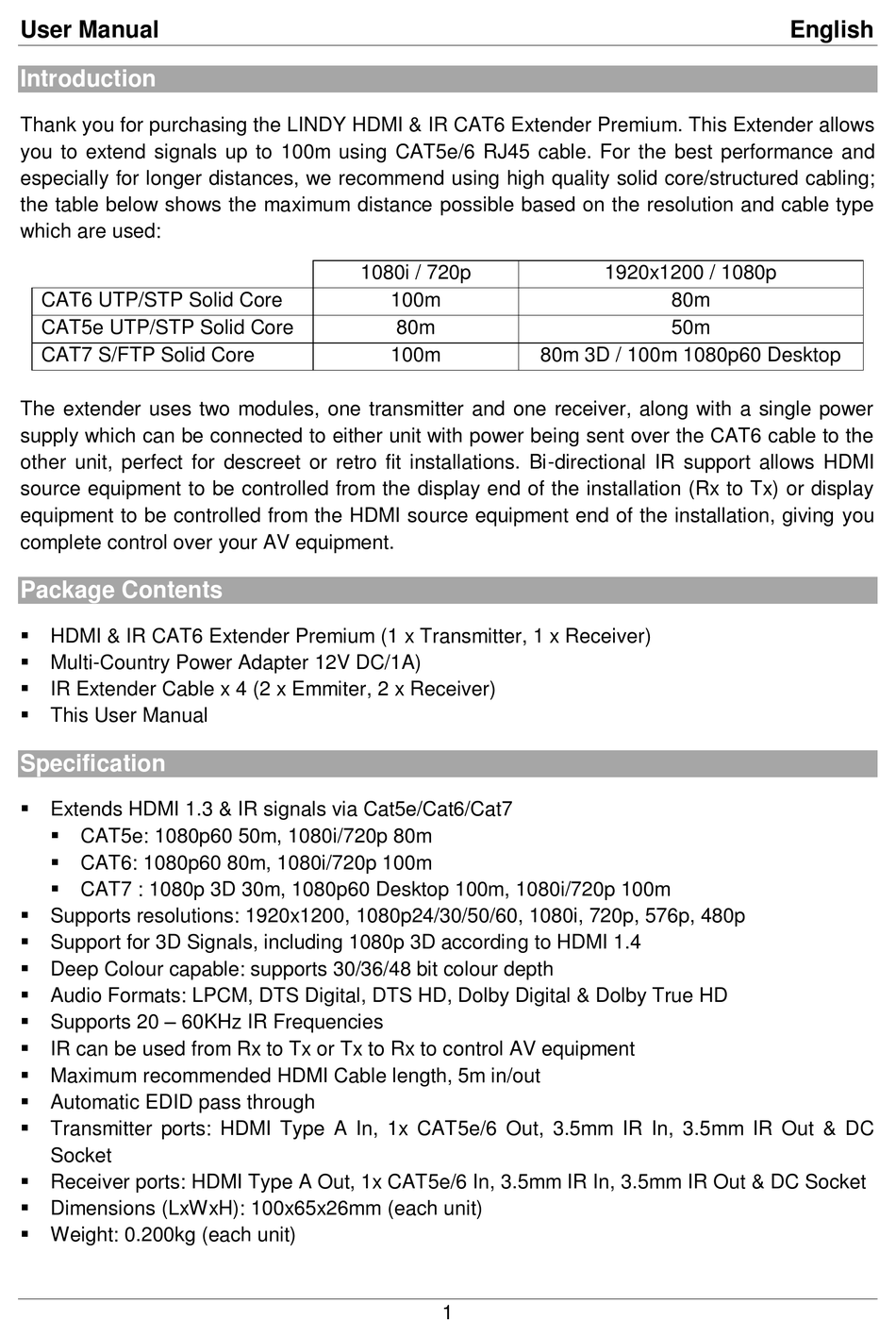 User Manual English

Introduction

Thank you for purchasing the LINDY HDMI & IR CAT6 Extender Premium. This Extender allows you to extend signals up to 100m using CAT5e/6 RJ45 cable. For the best performance and especially for longer distances, we recommend using high quality solid core/structured cabling; the table below shows the maximum distance possible based on the resolution and cable type which are used:

| | 1080i / 720p | 1920x1200 / 1080p |
|---|---|---|
| CAT6 UTP/STP Solid Core | 100m | 80m |
| CAT5e UTP/STP Solid Core | 80m | 50m |
| CAT7 S/FTP Solid Core | 100m | 80m 3D / 100m 1080p60 Desktop |

The extender uses two modules, one transmitter and one receiver, along with a single power supply which can be connected to either unit with power being sent over the CAT6 cable to the other unit, perfect for descreet or retro fit installations. Bi-directional IR support allows HDMI source equipment to be controlled from the display end of the installation (Rx to Tx) or display equipment to be controlled from the HDMI source equipment end of the installation, giving you complete control over your AV equipment.

Package Contents

▪ HDMI & IR CAT6 Extender Premium (1 x Transmitter, 1 x Receiver)
▪ Multi-Country Power Adapter 12V DC/1A)
▪ IR Extender Cable x 4 (2 x Emmiter, 2 x Receiver)
▪ This User Manual

Specification

▪ Extends HDMI 1.3 & IR signals via Cat5e/Cat6/Cat7
 ▪ CAT5e: 1080p60 50m, 1080i/720p 80m
 ▪ CAT6: 1080p60 80m, 1080i/720p 100m
 ▪ CAT7 : 1080p 3D 30m, 1080p60 Desktop 100m, 1080i/720p 100m
▪ Supports resolutions: 1920x1200, 1080p24/30/50/60, 1080i, 720p, 576p, 480p
▪ Support for 3D Signals, including 1080p 3D according to HDMI 1.4
▪ Deep Colour capable: supports 30/36/48 bit colour depth
▪ Audio Formats: LPCM, DTS Digital, DTS HD, Dolby Digital & Dolby True HD
▪ Supports 20 – 60KHz IR Frequencies
▪ IR can be used from Rx to Tx or Tx to Rx to control AV equipment
▪ Maximum recommended HDMI Cable length, 5m in/out
▪ Automatic EDID pass through
▪ Transmitter ports: HDMI Type A In, 1x CAT5e/6 Out, 3.5mm IR In, 3.5mm IR Out & DC Socket
▪ Receiver ports: HDMI Type A Out, 1x CAT5e/6 In, 3.5mm IR In, 3.5mm IR Out & DC Socket
▪ Dimensions (LxWxH): 100x65x26mm (each unit)
▪ Weight: 0.200kg (each unit)

1